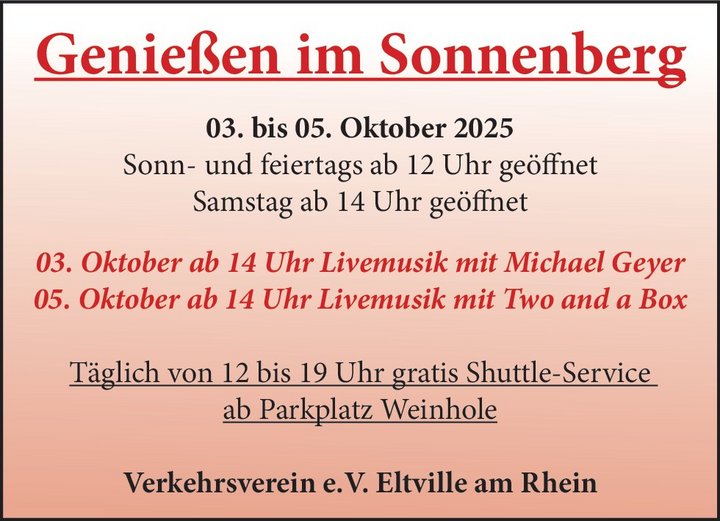 Genießen im Sonnenberg

03. bis 05. Oktober 2025
Sonn- und feiertags ab 12 Uhr geöffnet
Samstag ab 14 Uhr geöffnet

03. Oktober ab 14 Uhr Livemusik mit Michael Geyer
05. Oktober ab 14 Uhr Livemusik mit Two and a Box

Täglich von 12 bis 19 Uhr gratis Shuttle-Service
ab Parkplatz Weinhole

Verkehrsverein e.V. Eltville am Rhein